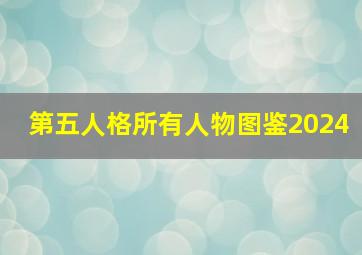 第五人格所有人物图鉴2024